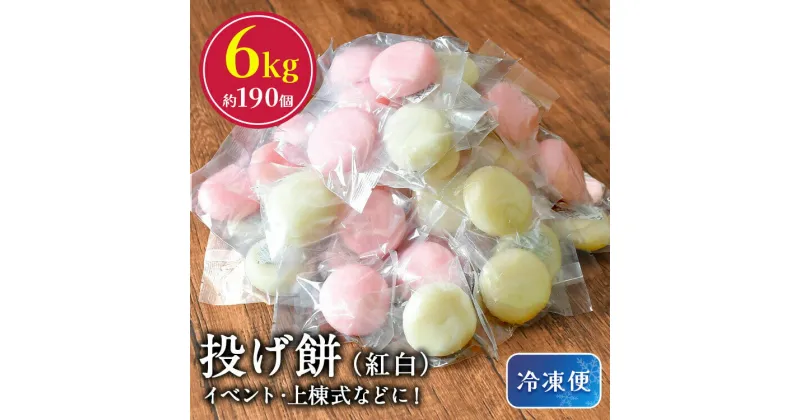 6kg
約190個

投げ餅（紅白）
イベント・上棟式などに！

冷凍便